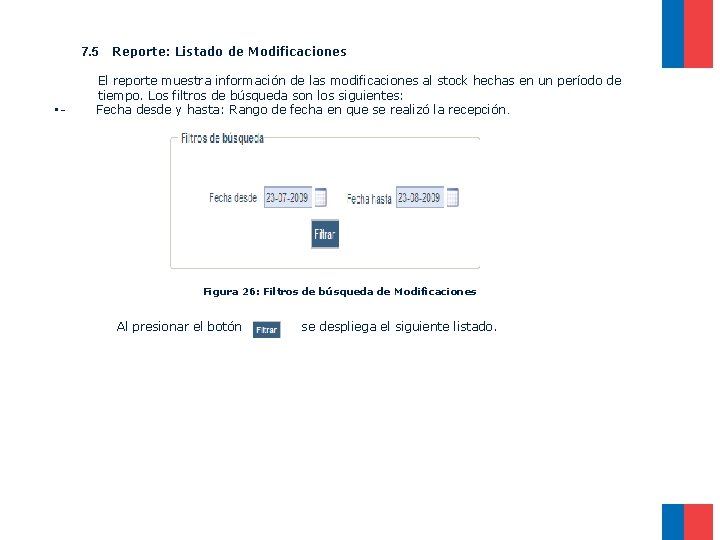 7.5 Reporte: Listado de Modificaciones

El reporte muestra información de las modificaciones al stock hechas en un período de tiempo. Los filtros de búsqueda son los siguientes:

▪- Fecha desde y hasta: Rango de fecha en que se realizó la recepción.

Filtros de búsqueda

Fecha desde 23-07-2009 Fecha hasta 23-08-2009

Filtrar

Figura 26: Filtros de búsqueda de Modificaciones

Al presionar el botón Filtrar se despliega el siguiente listado.